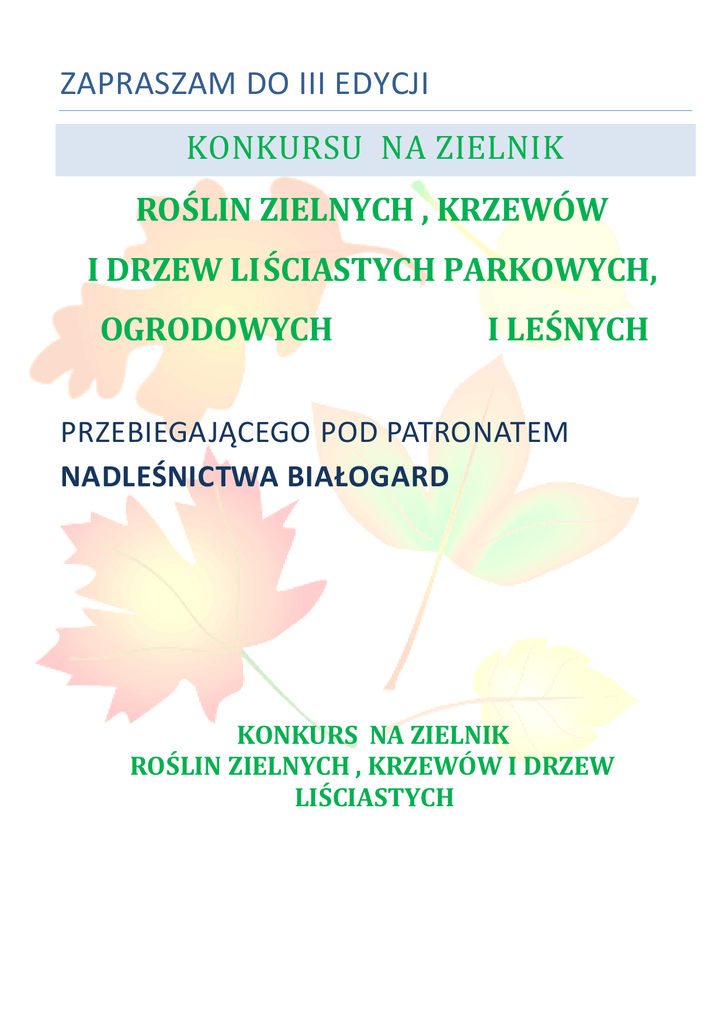 ZAPRASZAM DO III EDYCJI

KONKURSU NA ZIELNIK

ROŚLIN ZIELNYCH , KRZEWÓW

I DRZEW LIŚCIASTYCH PARKOWYCH,

OGRODOWYCH I LEŚNYCH

PRZEBIEGAJĄCEGO POD PATRONATEM

NADLEŚNICTWA BIAŁOGARD

KONKURS NA ZIELNIK
ROŚLIN ZIELNYCH , KRZEWÓW I DRZEW
LIŚCIASTYCH